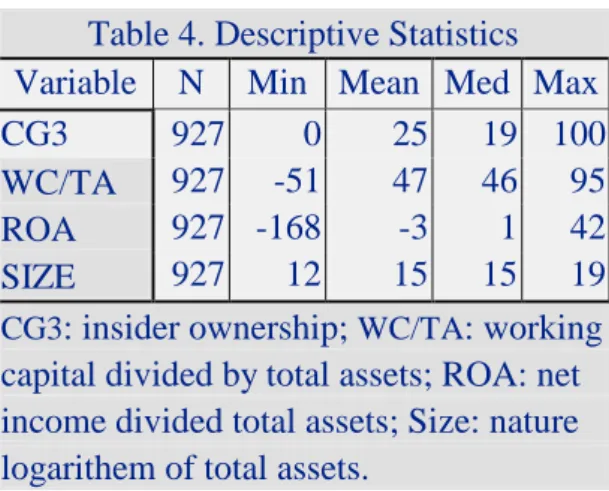 Table 4. Descriptive Statistics

| Variable | N | Min | Mean | Med | Max |
|---|---|---|---|---|---|
| CG3 | 927 | 0 | 25 | 19 | 100 |
| WC/TA | 927 | -51 | 47 | 46 | 95 |
| ROA | 927 | -168 | -3 | 1 | 42 |
| SIZE | 927 | 12 | 15 | 15 | 19 |

CG3: insider ownership; WC/TA: working capital divided by total assets; ROA: net income divided total assets; Size: nature logarithem of total assets.